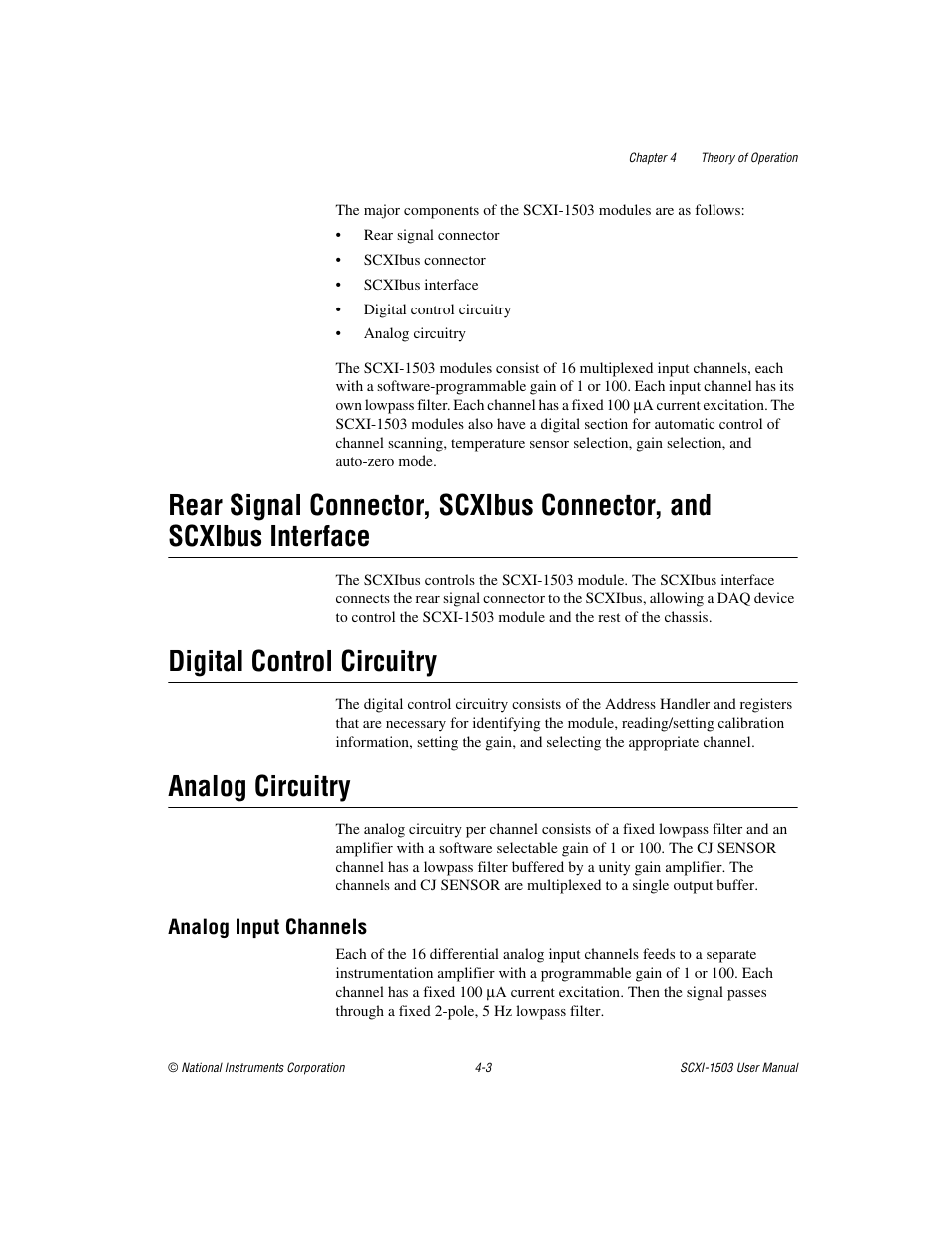 Chapter 4 Theory of Operation

The major components of the SCXI-1503 modules are as follows:

• Rear signal connector
• SCXIbus connector
• SCXIbus interface
• Digital control circuitry
• Analog circuitry

The SCXI-1503 modules consist of 16 multiplexed input channels, each with a software-programmable gain of 1 or 100. Each input channel has its own lowpass filter. Each channel has a fixed 100 µA current excitation. The SCXI-1503 modules also have a digital section for automatic control of channel scanning, temperature sensor selection, gain selection, and auto-zero mode.

Rear Signal Connector, SCXIbus Connector, and SCXIbus Interface

The SCXIbus controls the SCXI-1503 module. The SCXIbus interface connects the rear signal connector to the SCXIbus, allowing a DAQ device to control the SCXI-1503 module and the rest of the chassis.

Digital Control Circuitry

The digital control circuitry consists of the Address Handler and registers that are necessary for identifying the module, reading/setting calibration information, setting the gain, and selecting the appropriate channel.

Analog Circuitry

The analog circuitry per channel consists of a fixed lowpass filter and an amplifier with a software selectable gain of 1 or 100. The CJ SENSOR channel has a lowpass filter buffered by a unity gain amplifier. The channels and CJ SENSOR are multiplexed to a single output buffer.

Analog Input Channels

Each of the 16 differential analog input channels feeds to a separate instrumentation amplifier with a programmable gain of 1 or 100. Each channel has a fixed 100 µA current excitation. Then the signal passes through a fixed 2-pole, 5 Hz lowpass filter.

© National Instruments Corporation 4-3 SCXI-1503 User Manual